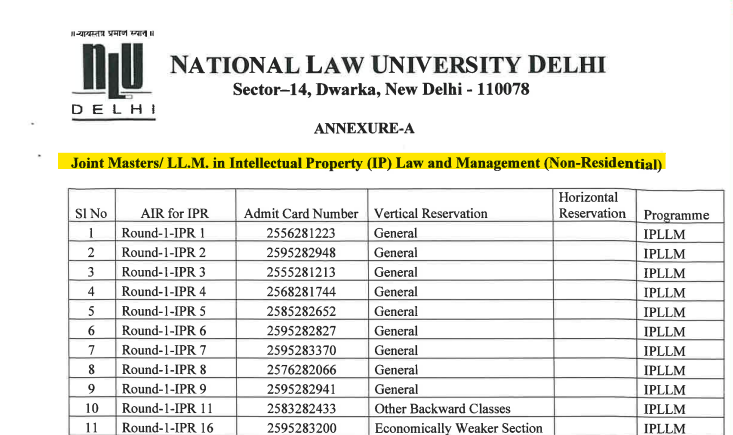 ॥ न्यायस्तत्र प्रमाणं स्यात् ॥

NLU DELHI

NATIONAL LAW UNIVERSITY DELHI
Sector–14, Dwarka, New Delhi - 110078

ANNEXURE-A

Joint Masters/ LL.M. in Intellectual Property (IP) Law and Management (Non-Residential)

| Sl No | AIR for IPR | Admit Card Number | Vertical Reservation | Horizontal Reservation | Programme |
|---|---|---|---|---|---|
| 1 | Round-1-IPR 1 | 2556281223 | General | | IPLLM |
| 2 | Round-1-IPR 2 | 2595282948 | General | | IPLLM |
| 3 | Round-1-IPR 3 | 2555281213 | General | | IPLLM |
| 4 | Round-1-IPR 4 | 2568281744 | General | | IPLLM |
| 5 | Round-1-IPR 5 | 2585282652 | General | | IPLLM |
| 6 | Round-1-IPR 6 | 2595282827 | General | | IPLLM |
| 7 | Round-1-IPR 7 | 2595283370 | General | | IPLLM |
| 8 | Round-1-IPR 8 | 2576282066 | General | | IPLLM |
| 9 | Round-1-IPR 9 | 2595282941 | General | | IPLLM |
| 10 | Round-1-IPR 11 | 2583282433 | Other Backward Classes | | IPLLM |
| 11 | Round-1-IPR 16 | 2595283200 | Economically Weaker Section | | IPLLM |